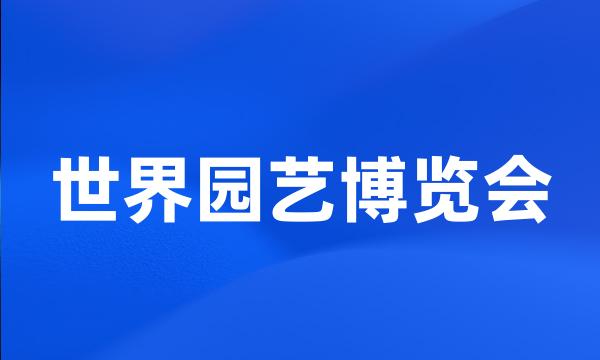 世界园艺博览会